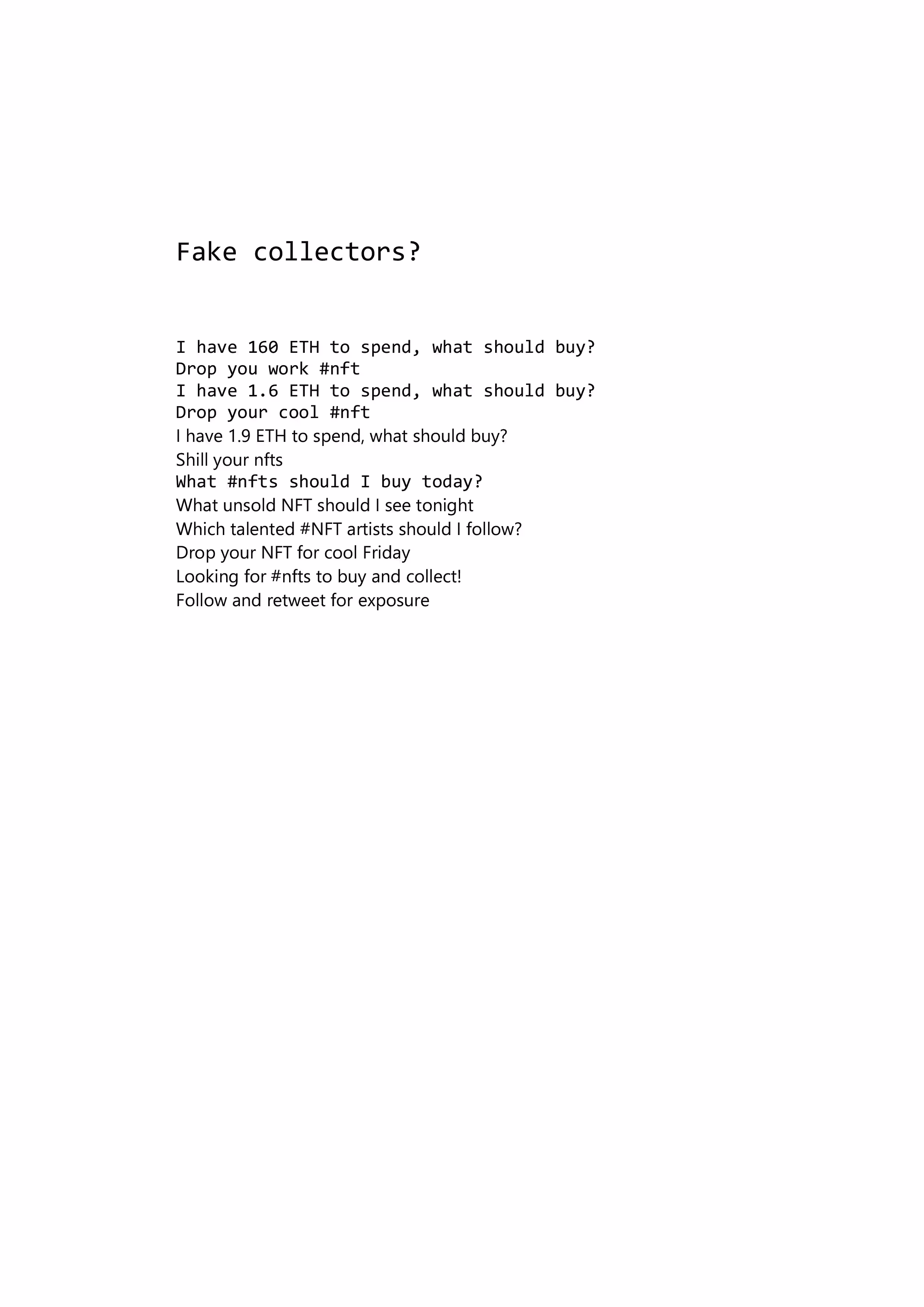 Fake collectors?

I have 160 ETH to spend, what should buy?
Drop you work #nft
I have 1.6 ETH to spend, what should buy?
Drop your cool #nft
I have 1.9 ETH to spend, what should buy?
Shill your nfts
What #nfts should I buy today?
What unsold NFT should I see tonight
Which talented #NFT artists should I follow?
Drop your NFT for cool Friday
Looking for #nfts to buy and collect!
Follow and retweet for exposure